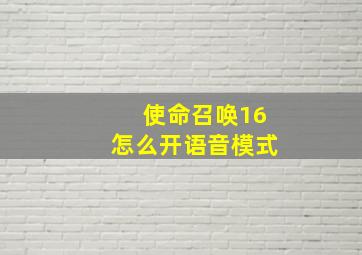 使命召唤16
怎么开语音模式